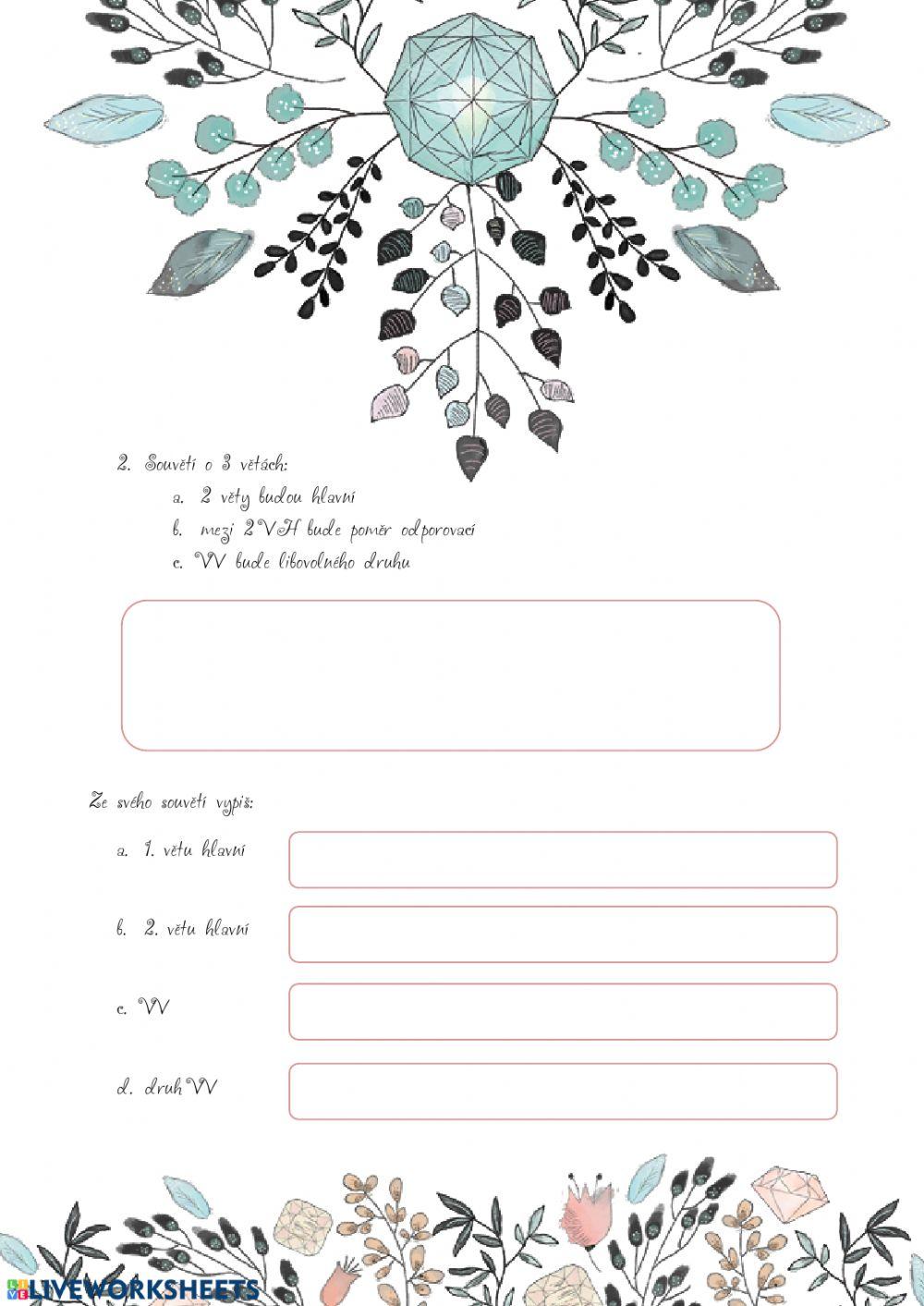 2. Souvětí o 3 větách:

a. 2 věty budou hlavní

b. mezi 2VH bude poměr odporovací

c. VV bude libovolného druhu

Ze svého souvětí vypiš:

a. 1. větu hlavní

b. 2. větu hlavní

c. VV

d. druh VV

LIVEWORKSHEETS